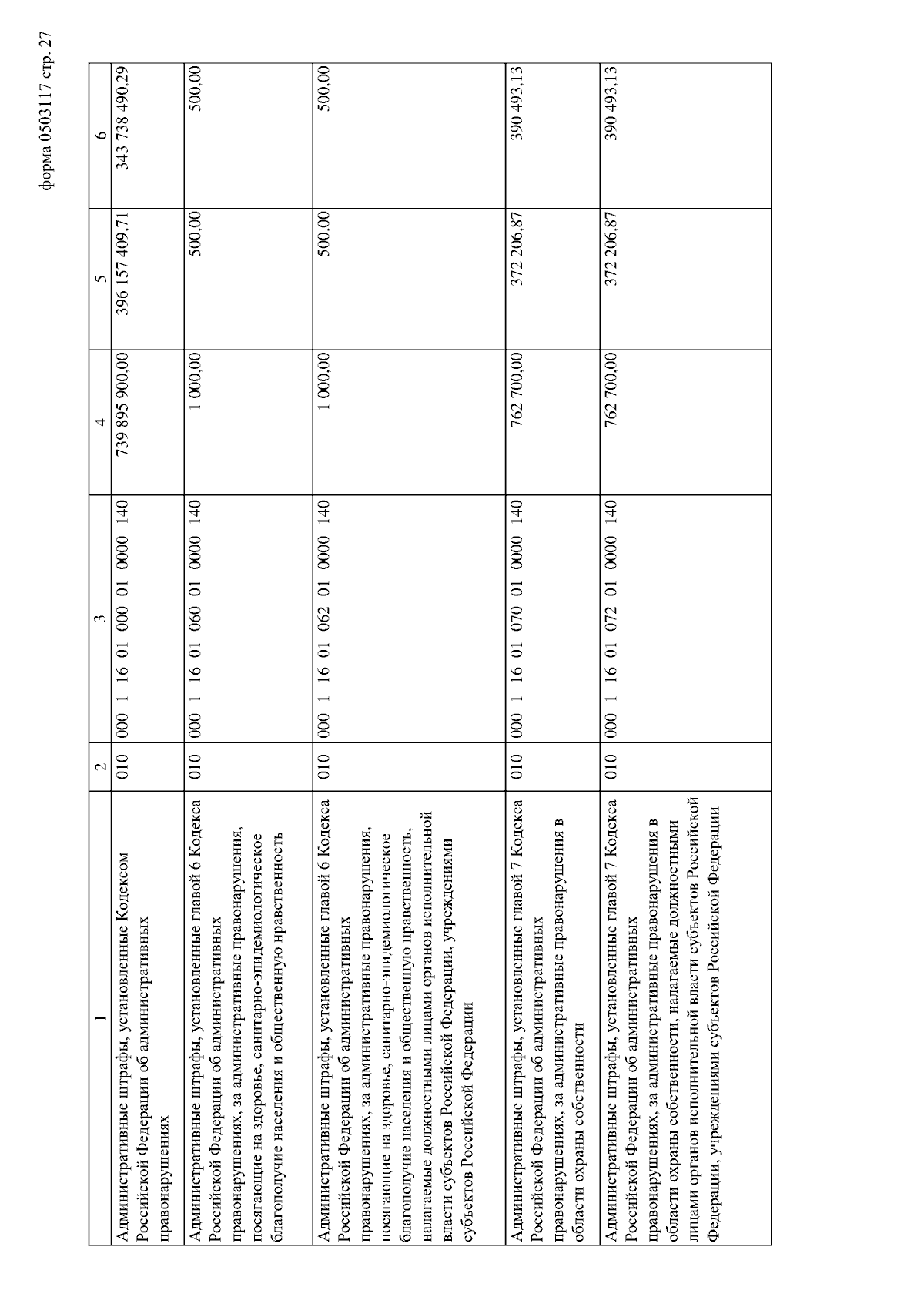 форма 0503117 стр. 27

| 1 | 2 | 3 | 4 | 5 | 6 |
|---|---|---|---|---|---|
| Административные штрафы, установленные Кодексом Российской Федерации об административных правонарушениях | 010 | 000 1 16 01 000 01 0000 140 | 739 895 900,00 | 396 157 409,71 | 343 738 490,29 |
| Административные штрафы, установленные главой 6 Кодекса Российской Федерации об административных правонарушениях, за административные правонарушения, посягающие на здоровье, санитарно-эпидемиологическое благополучие населения и общественную нравственность | 010 | 000 1 16 01 060 01 0000 140 | 1 000,00 | 500,00 | 500,00 |
| Административные штрафы, установленные главой 6 Кодекса Российской Федерации об административных правонарушениях, за административные правонарушения, посягающие на здоровье, санитарно-эпидемиологическое благополучие населения и общественную нравственность, налагаемые должностными лицами органов исполнительной власти субъектов Российской Федерации, учреждениями субъектов Российской Федерации | 010 | 000 1 16 01 062 01 0000 140 | 1 000,00 | 500,00 | 500,00 |
| Административные штрафы, установленные главой 7 Кодекса Российской Федерации об административных правонарушениях, за административные правонарушения в области охраны собственности | 010 | 000 1 16 01 070 01 0000 140 | 762 700,00 | 372 206,87 | 390 493,13 |
| Административные штрафы, установленные главой 7 Кодекса Российской Федерации об административных правонарушениях, за административные правонарушения в области охраны собственности, налагаемые должностными лицами органов исполнительной власти субъектов Российской Федерации, учреждениями субъектов Российской Федерации | 010 | 000 1 16 01 072 01 0000 140 | 762 700,00 | 372 206,87 | 390 493,13 |